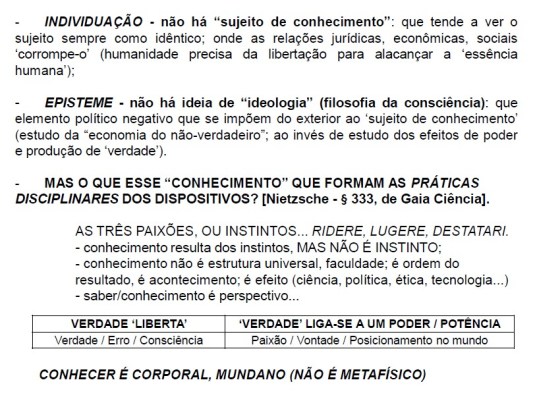 - INDIVIDUAÇÃO - não há "sujeito de conhecimento": que tende a ver o sujeito sempre como idêntico; onde as relações jurídicas, econômicas, sociais 'corrompe-o' (humanidade precisa da libertação para alacançar a 'essência humana');

- EPISTEME - não há ideia de "ideologia" (filosofia da consciência): que elemento político negativo que se impõem do exterior ao 'sujeito de conhecimento' (estudo da "economia do não-verdadeiro"; ao invés de estudo dos efeitos de poder e produção de 'verdade').

- MAS O QUE ESSE "CONHECIMENTO" QUE FORMAM AS PRÁTICAS DISCIPLINARES DOS DISPOSITIVOS? [Nietzsche - § 333, de Gaia Ciência].

AS TRÊS PAIXÕES, OU INSTINTOS... RIDERE, LUGERE, DESTATARI.
- conhecimento resulta dos instintos, MAS NÃO É INSTINTO;
- conhecimento não é estrutura universal, faculdade; é ordem do resultado, é acontecimento; é efeito (ciência, política, ética, tecnologia...)
- saber/conhecimento é perspectivo...

| VERDADE 'LIBERTA' | 'VERDADE' LIGA-SE A UM PODER / POTÊNCIA |
|---|---|
| Verdade / Erro / Consciência | Paixão / Vontade / Posicionamento no mundo |

CONHECER É CORPORAL, MUNDANO (NÃO É METAFÍSICO)